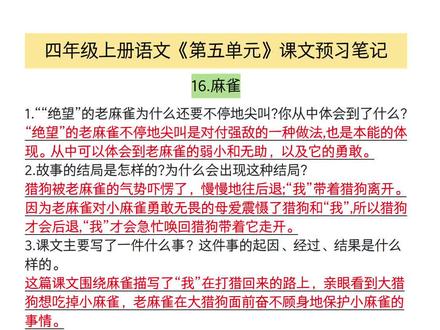 四年级上册语文《第五单元》课文预习笔记

16.麻雀

1.““绝望”的老麻雀为什么还要不停地尖叫?你从中体会到了什么?
“绝望”的老麻雀不停地尖叫是对付强敌的一种做法,也是本能的体现。从中可以体会到老麻雀的弱小和无助，以及它的勇敢。

2.故事的结局是怎样的?为什么会出现这种结局?
猎狗被老麻雀的气势吓愣了，慢慢地往后退;“我”带着猎狗离开。因为老麻雀对小麻雀勇敢无畏的母爱震慑了猎狗和“我”,所以猎狗才会后退,“我”才会急忙唤回猎狗带着它走开。

3.课文主要写了一件什么事？这件事的起因、经过、结果是什么样的。
这篇课文围绕麻雀描写了“我”在打猎回来的路上，亲眼看到大猎狗想吃掉小麻雀，老麻雀在大猎狗面前奋不顾身地保护小麻雀的事情。